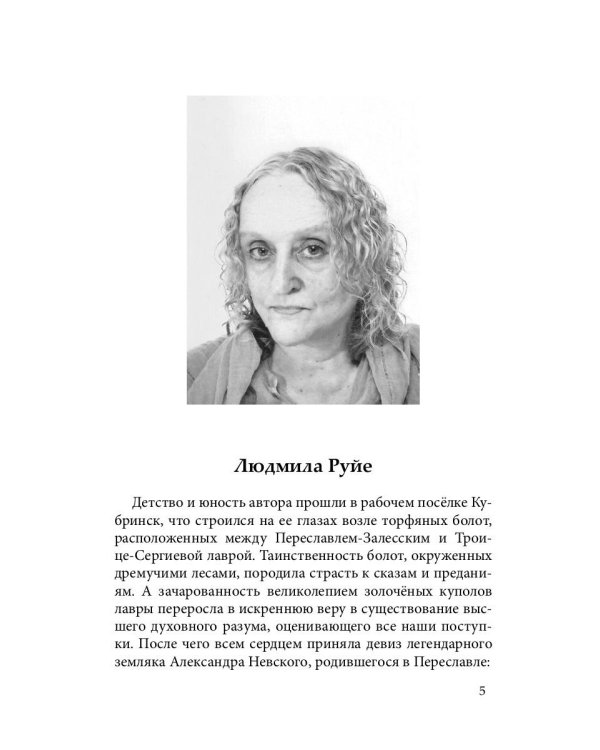 Людмила Руйе

Детство и юность автора прошли в рабочем посёлке Кубринск, что строился на ее глазах возле торфяных болот, расположенных между Переславлем-Залесским и Троице-Сергиевой лаврой. Таинственность болот, окруженных дремучими лесами, породила страсть к сказам и преданиям. А зачарованность великолепием золочёных куполов лавры переросла в искреннюю веру в существование высшего духовного разума, оценивающего все наши поступки. После чего всем сердцем приняла девиз легендарного земляка Александра Невского, родившегося в Переславле:

5